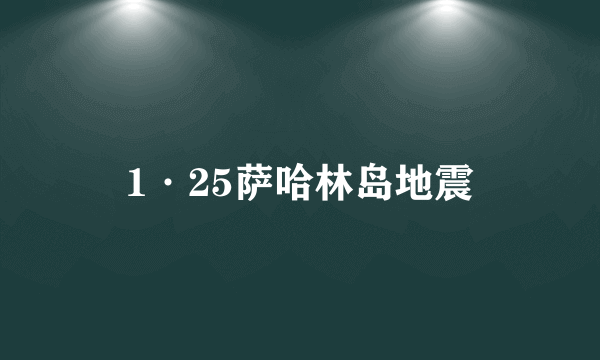 1·25萨哈林岛地震